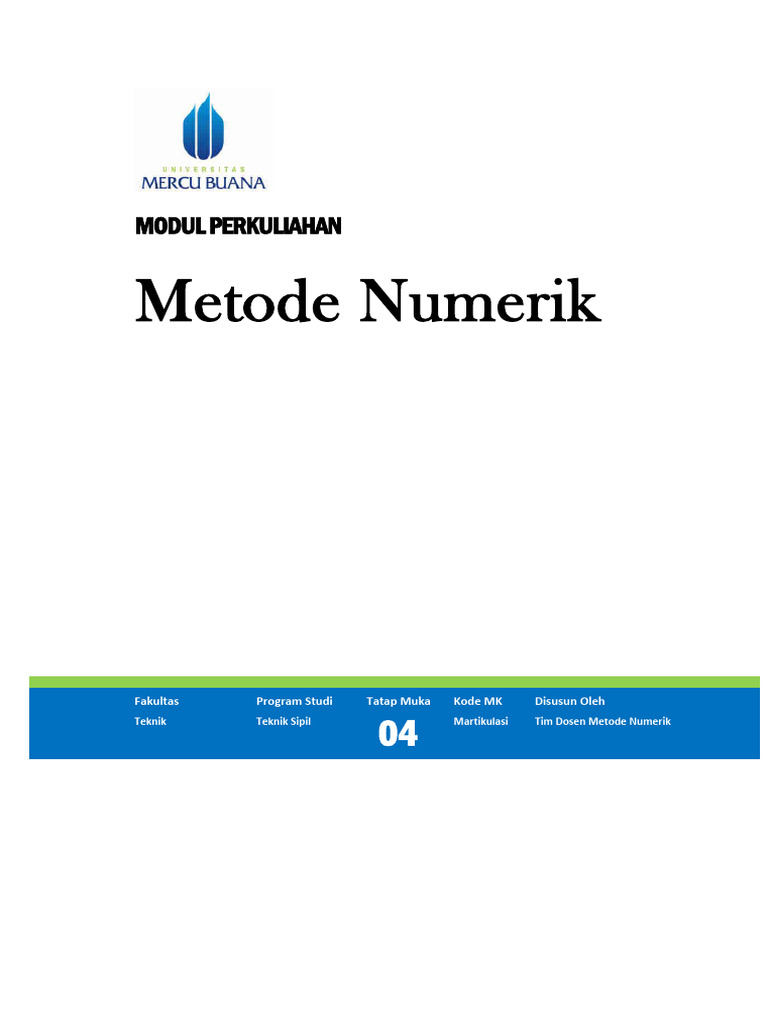 UNIVERSITAS
MERCU BUANA

MODUL PERKULIAHAN

Metode Numerik

| Fakultas | Program Studi | Tatap Muka | Kode MK | Disusun Oleh |
|---|---|---|---|---|
| Teknik | Teknik Sipil | 04 | Martikulasi | Tim Dosen Metode Numerik |